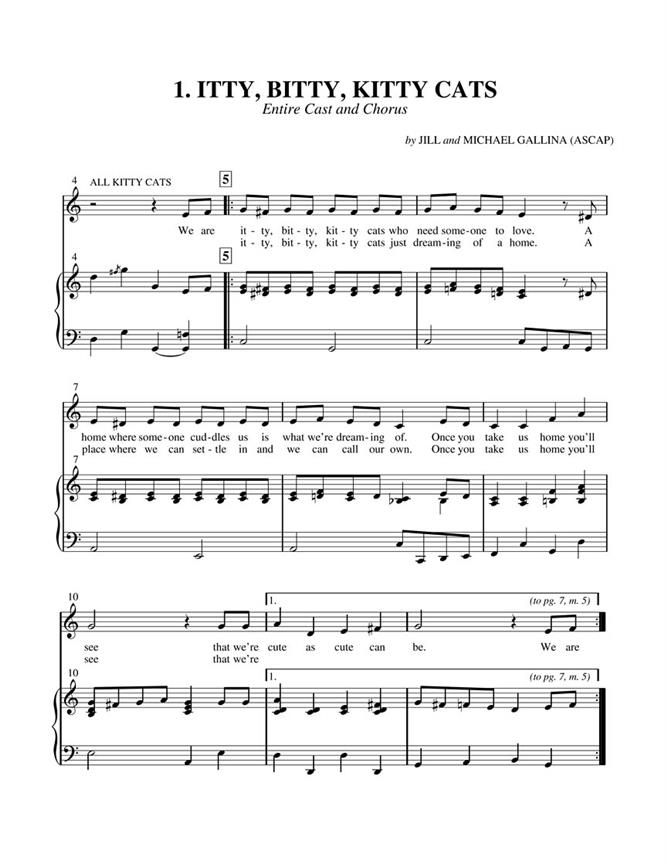 1. ITTY, BITTY, KITTY CATS
Entire Cast and Chorus

by JILL and MICHAEL GALLINA (ASCAP)

4
ALL KITTY CATS
5

We are it - ty, bit - ty, kit - ty cats who need some-one to love. A
it - ty, bit - ty, kit - ty cats just dream-ing of a home. A

4
5

7
home where some-one cud-dles us is what we're dream-ing of. Once you take us home you'll
place where we can set - tle in and we can call our own. Once you take us home you'll

7

10
1.
(to pg. 7, m. 5)
see that we're cute as cute can be. We are
see that we're

10
1.
(to pg. 7, m. 5)